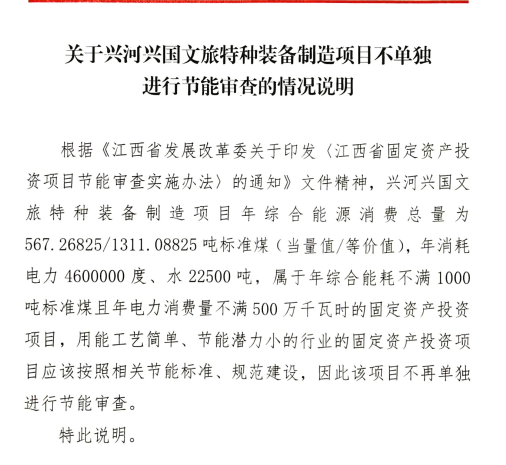 关于兴河兴国文旅特种装备制造项目不单独进行节能审查的情况说明

根据《江西省发展改革委关于印发〈江西省固定资产投资项目节能审查实施办法〉的通知》文件精神，兴河兴国文旅特种装备制造项目年综合能源消费总量为567.26825/1311.08825吨标准煤（当量值/等价值），年消耗电力4600000度、水22500吨，属于年综合能耗不满1000吨标准煤且年电力消费量不满500万千瓦时的固定资产投资项目，用能工艺简单、节能潜力小的行业的固定资产投资项目应该按照相关节能标准、规范建设，因此该项目不再单独进行节能审查。

特此说明。